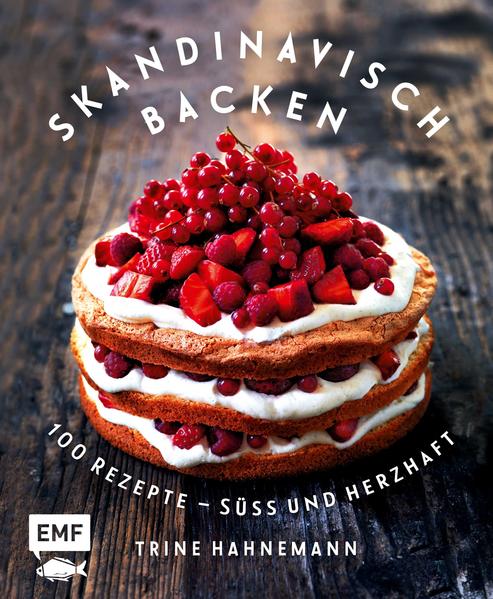 SKANDINAVISCH
BACKEN

100 REZEPTE – SÜSS UND HERZHAFT

EMF

TRINE HAHNEMANN